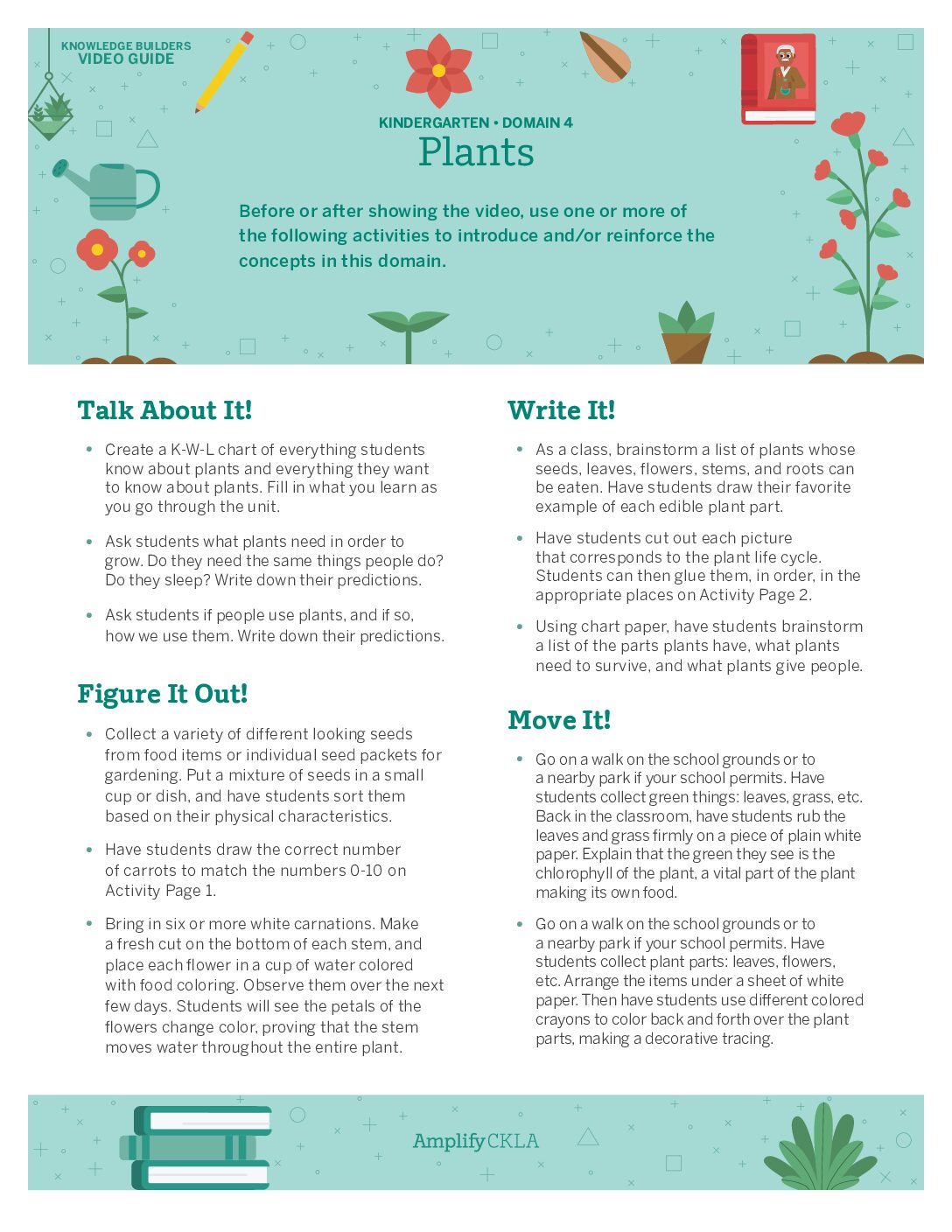 KNOWLEDGE BUILDERS
VIDEO GUIDE

KINDERGARTEN • DOMAIN 4
Plants

Before or after showing the video, use one or more of the following activities to introduce and/or reinforce the concepts in this domain.

Talk About It!

• Create a K-W-L chart of everything students know about plants and everything they want to know about plants. Fill in what you learn as you go through the unit.

• Ask students what plants need in order to grow. Do they need the same things people do? Do they sleep? Write down their predictions.

• Ask students if people use plants, and if so, how we use them. Write down their predictions.

Figure It Out!

• Collect a variety of different looking seeds from food items or individual seed packets for gardening. Put a mixture of seeds in a small cup or dish, and have students sort them based on their physical characteristics.

• Have students draw the correct number of carrots to match the numbers 0-10 on Activity Page 1.

• Bring in six or more white carnations. Make a fresh cut on the bottom of each stem, and place each flower in a cup of water colored with food coloring. Observe them over the next few days. Students will see the petals of the flowers change color, proving that the stem moves water throughout the entire plant.

Write It!

• As a class, brainstorm a list of plants whose seeds, leaves, flowers, stems, and roots can be eaten. Have students draw their favorite example of each edible plant part.

• Have students cut out each picture that corresponds to the plant life cycle. Students can then glue them, in order, in the appropriate places on Activity Page 2.

• Using chart paper, have students brainstorm a list of the parts plants have, what plants need to survive, and what plants give people.

Move It!

• Go on a walk on the school grounds or to a nearby park if your school permits. Have students collect green things: leaves, grass, etc. Back in the classroom, have students rub the leaves and grass firmly on a piece of plain white paper. Explain that the green they see is the chlorophyll of the plant, a vital part of the plant making its own food.

• Go on a walk on the school grounds or to a nearby park if your school permits. Have students collect plant parts: leaves, flowers, etc. Arrange the items under a sheet of white paper. Then have students use different colored crayons to color back and forth over the plant parts, making a decorative tracing.

AmplifyCKLA